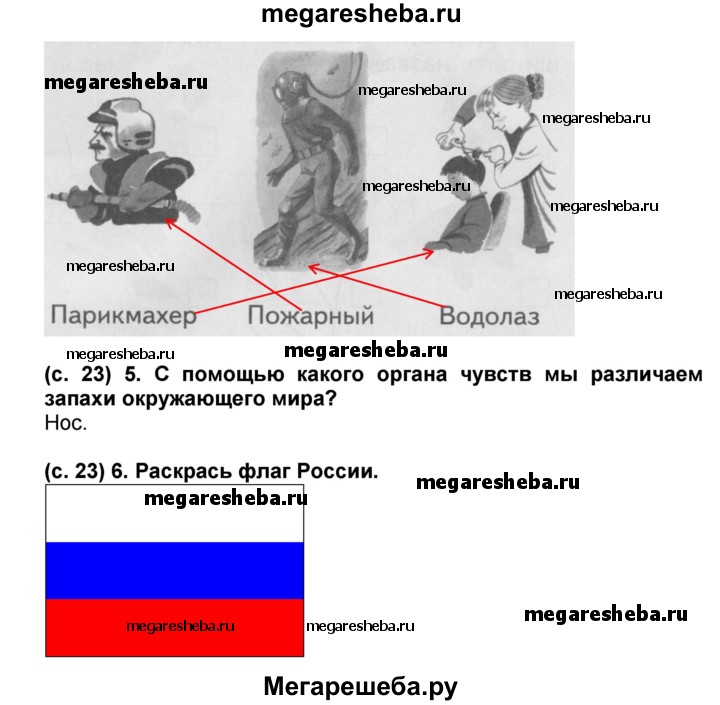 megaresheba.ru

Парикмахер Пожарный Водолаз

(с. 23) 5. С помощью какого органа чувств мы различаем запахи окружающего мира?
Нос.

(с. 23) 6. Раскрась флаг России.

Мегарешеба.ру

megaresheba.ru